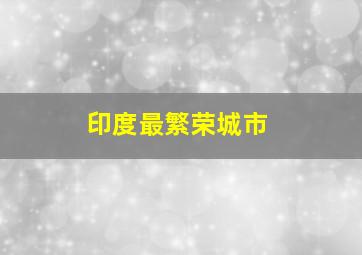 印度最繁荣城市